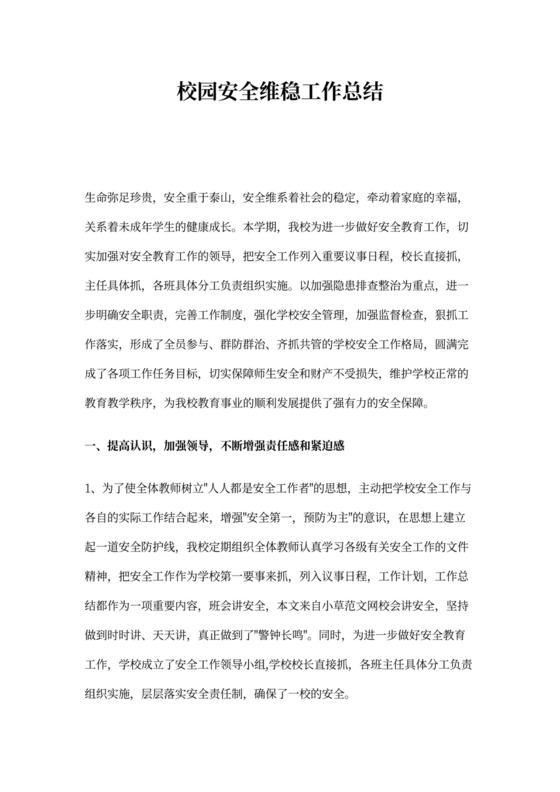 校园安全维稳工作总结

生命弥足珍贵，安全重于泰山，安全维系着社会的稳定，牵动着家庭的幸福，关系着未成年学生的健康成长。本学期，我校为进一步做好安全教育工作，切实加强对安全教育工作的领导，把安全工作列入重要议事日程，校长直接抓，主任具体抓，各班具体分工负责组织实施。以加强隐患排查整治为重点，进一步明确安全职责，完善工作制度，强化学校安全管理，加强监督检查，狠抓工作落实，形成了全员参与、群防群治、齐抓共管的学校安全工作格局，圆满完成了各项工作任务目标，切实保障师生安全和财产不受损失，维护学校正常的教育教学秩序，为我校教育事业的顺利发展提供了强有力的安全保障。

一、提高认识，加强领导，不断增强责任感和紧迫感

1、为了使全体教师树立"人人都是安全工作者"的思想，主动把学校安全工作与各自的实际工作结合起来，增强"安全第一，预防为主"的意识，在思想上建立起一道安全防护线，我校定期组织全体教师认真学习各级有关安全工作的文件精神，把安全工作作为学校第一要事来抓，列入议事日程，工作计划，工作总结都作为一项重要内容，班会讲安全，本文来自小草范文网校会讲安全，坚持做到时时讲、天天讲，真正做到了"警钟长鸣"。同时，为进一步做好安全教育工作，学校成立了安全工作领导小组,学校校长直接抓，各班主任具体分工负责组织实施，层层落实安全责任制，确保了一校的安全。